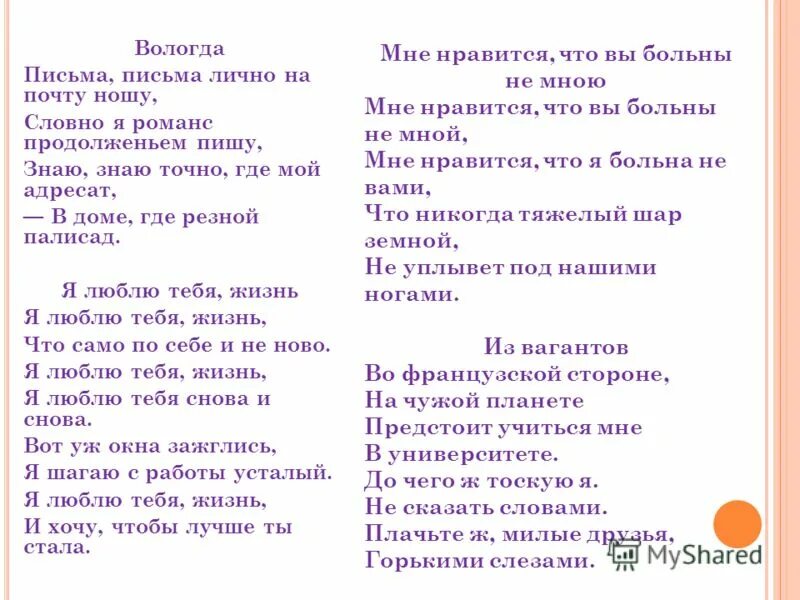 Вологда
Письма, письма лично на почту ношу,
Словно я романс продолженьем пишу,
Знаю, знаю точно, где мой адресат,
— В доме, где резной палисад.

Я люблю тебя, жизнь
Я люблю тебя, жизнь,
Что само по себе и не ново.
Я люблю тебя, жизнь,
Я люблю тебя снова и снова.
Вот уж окна зажглись,
Я шагаю с работы усталый.
Я люблю тебя, жизнь,
И хочу, чтобы лучше ты стала.

Мне нравится, что вы больны не мною
Мне нравится, что вы больны не мной,
Мне нравится, что я больна не вами,
Что никогда тяжелый шар земной,
Не уплывет под нашими ногами.

Из вагантов
Во французской стороне,
На чужой планете
Предстоит учиться мне
В университете.
До чего ж тоскую я.
Не сказать словами.
Плачьте ж, милые друзья,
Горькими слезами.

MyShared